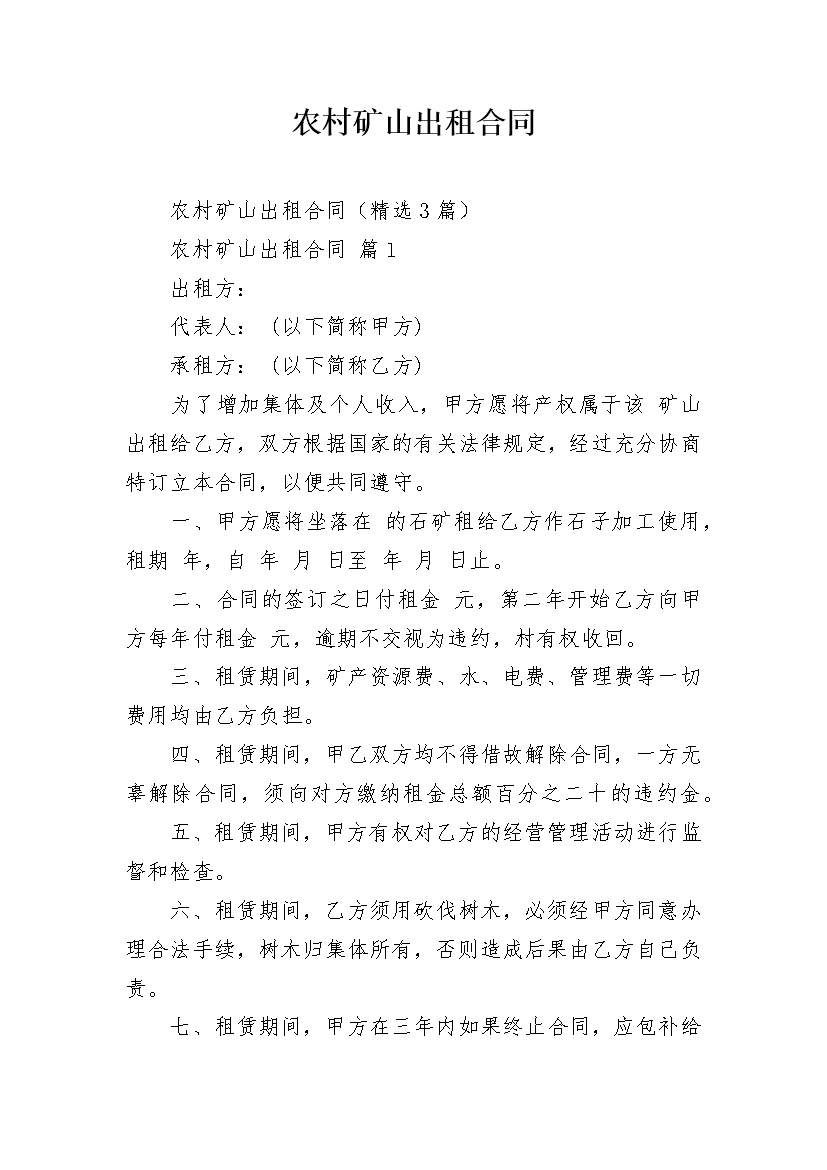 农村矿山出租合同

农村矿山出租合同（精选3篇）

农村矿山出租合同 篇1

出租方：

代表人：（以下简称甲方）

承租方：（以下简称乙方）

为了增加集体及个人收入，甲方愿将产权属于该 矿山出租给乙方，双方根据国家的有关法律规定，经过充分协商特订立本合同，以便共同遵守。

一、甲方愿将坐落在 的石矿租给乙方作石子加工使用，租期 年，自 年 月 日至 年 月 日止。

二、合同的签订之日付租金 元，第二年开始乙方向甲方每年付租金 元，逾期不交视为违约，村有权收回。

三、租赁期间，矿产资源费、水、电费、管理费等一切费用均由乙方负担。

四、租赁期间，甲乙双方均不得借故解除合同，一方无辜解除合同，须向对方缴纳租金总额百分之二十的违约金。

五、租赁期间，甲方有权对乙方的经营管理活动进行监督和检查。

六、租赁期间，乙方须用砍伐树木，必须经甲方同意办理合法手续，树木归集体所有，否则造成后果由乙方自己负责。

七、租赁期间，甲方在三年内如果终止合同，应包补给